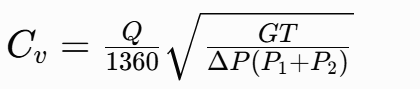 $C_v = \frac{Q}{1360}\sqrt{\frac{GT}{\Delta P(P_1+P_2)}}$